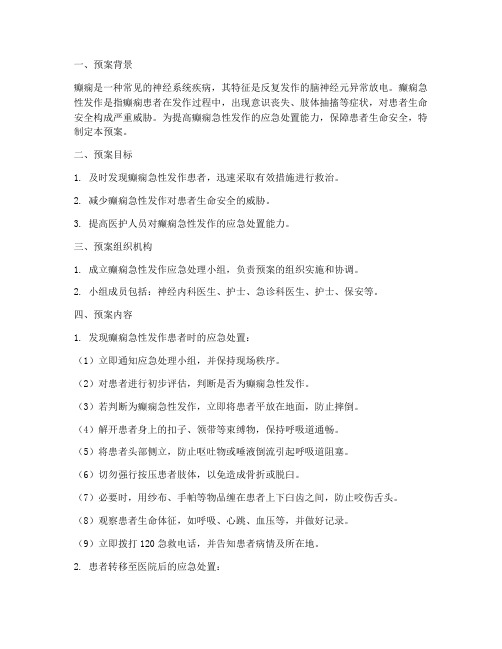 一、预案背景

癫痫是一种常见的神经系统疾病，其特征是反复发作的脑神经元异常放电。癫痫急性发作是指癫痫患者在发作过程中，出现意识丧失、肢体抽搐等症状，对患者生命安全构成严重威胁。为提高癫痫急性发作的应急处置能力，保障患者生命安全，特制定本预案。

二、预案目标

1. 及时发现癫痫急性发作患者，迅速采取有效措施进行救治。

2. 减少癫痫急性发作对患者生命安全的威胁。

3. 提高医护人员对癫痫急性发作的应急处置能力。

三、预案组织机构

1. 成立癫痫急性发作应急处理小组，负责预案的组织实施和协调。

2. 小组成员包括：神经内科医生、护士、急诊科医生、护士、保安等。

四、预案内容

1. 发现癫痫急性发作患者时的应急处置：

（1）立即通知应急处理小组，并保持现场秩序。

（2）对患者进行初步评估，判断是否为癫痫急性发作。

（3）若判断为癫痫急性发作，立即将患者平放在地面，防止摔倒。

（4）解开患者身上的扣子、领带等束缚物，保持呼吸道通畅。

（5）将患者头部侧立，防止呕吐物或唾液倒流引起呼吸道阻塞。

（6）切勿强行按压患者肢体，以免造成骨折或脱臼。

（7）必要时，用纱布、手帕等物品缠在患者上下臼齿之间，防止咬伤舌头。

（8）观察患者生命体征，如呼吸、心跳、血压等，并做好记录。

（9）立即拨打 120 急救电话，并告知患者病情及所在地。

2. 患者转移至医院后的应急处置：